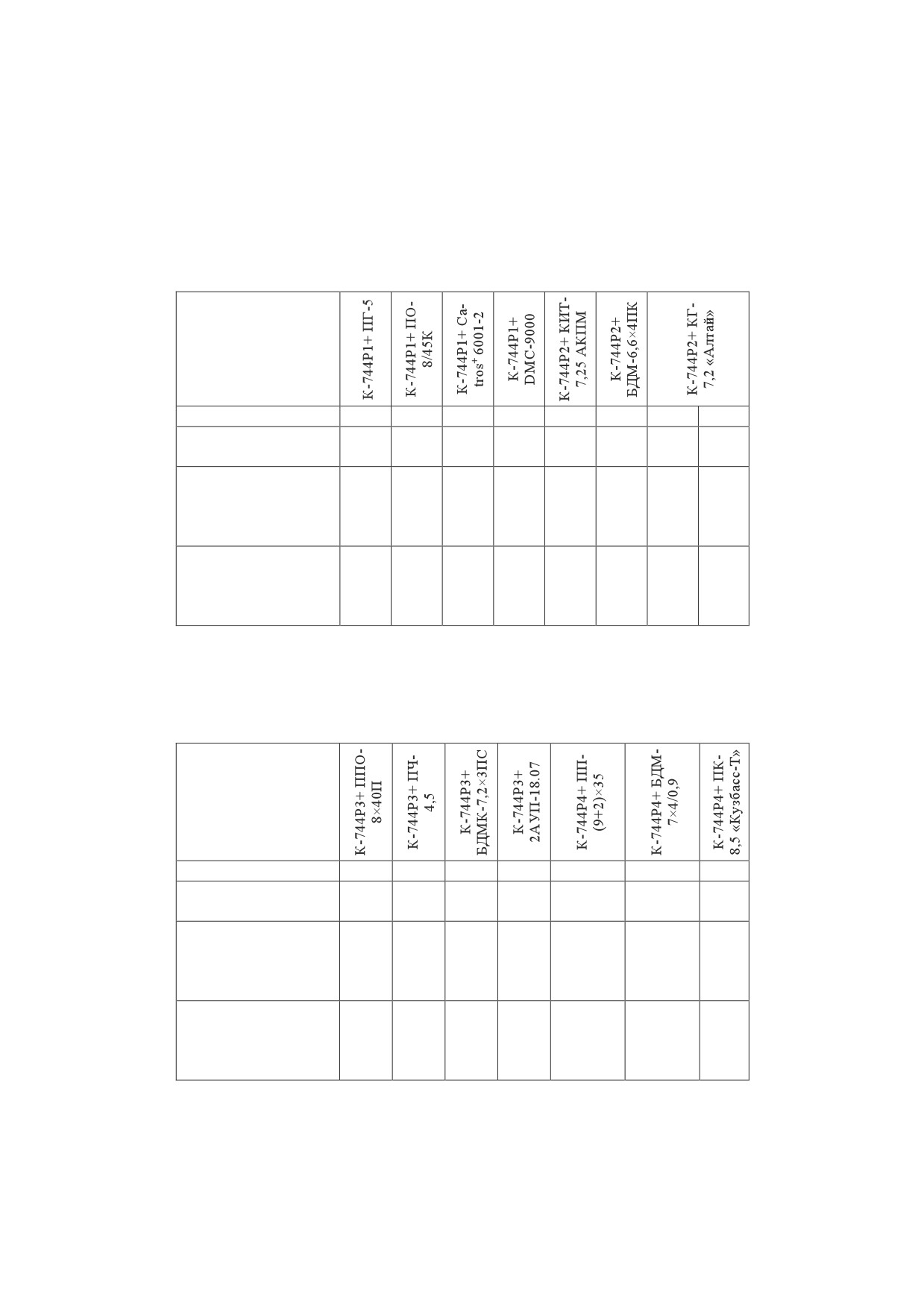 | | К-744Р1+ ПГ-5 | К-744Р1+ ПО-8/45К | К-744Р1+ Catros$^{+}$ 6001-2 | К-744Р1+ DMC-9000 | К-744Р2+ КИТ-7,25 АКПМ | К-744Р2+ БДМ-6,6×4ПК | К-744Р2+ КТ-7,2 «Алтай» | |
|---|---|---|---|---|---|---|---|---|
| | | | | | | | | |
| | | | | | | | | |
| | | | | | | | | |
| | | | | | | | | |

| | К-744Р3+ ППО-8×40П | К-744Р3+ ПЧ-4,5 | К-744Р3+ БДМК-7,2×3ПС | К-744Р3+ 2АУП-18.07 | К-744Р4+ ПП-(9+2)×35 | К-744Р4+ БДМ-7×4/0,9 | К-744Р4+ ПК-8,5 «Кузбасс-Т» |
|---|---|---|---|---|---|---|---|
| | | | | | | | |
| | | | | | | | |
| | | | | | | | |
| | | | | | | | |